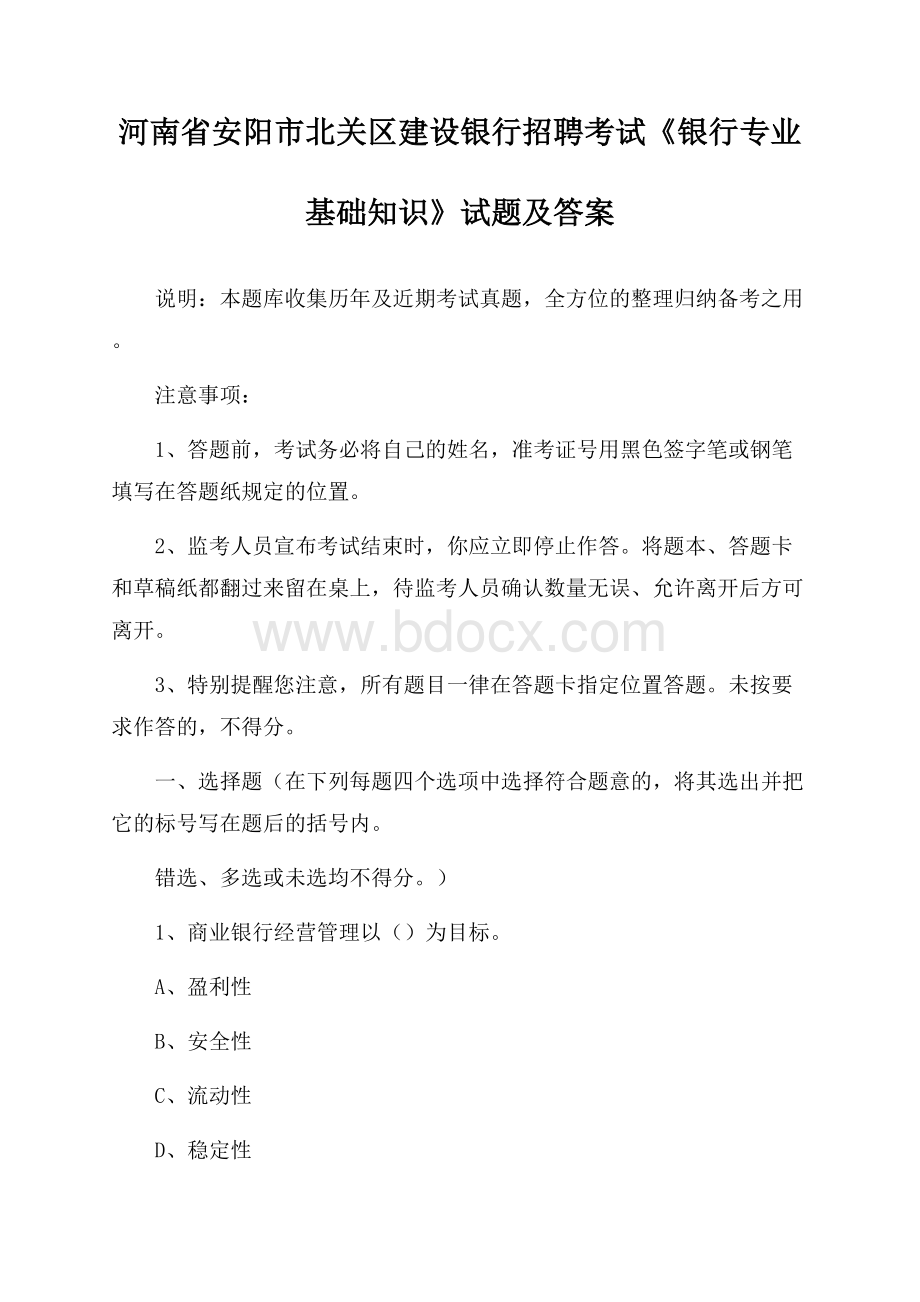 河南省安阳市北关区建设银行招聘考试《银行专业基础知识》试题及答案

说明：本题库收集历年及近期考试真题，全方位的整理归纳备考之用。

注意事项：

1、答题前，考试务必将自己的姓名，准考证号用黑色签字笔或钢笔填写在答题纸规定的位置。

2、监考人员宣布考试结束时，你应立即停止作答。将题本、答题卡和草稿纸都翻过来留在桌上，待监考人员确认数量无误、允许离开后方可离开。

www.bdocx.com

3、特别提醒您注意，所有题目一律在答题卡指定位置答题。未按要求作答的，不得分。

一、选择题（在下列每题四个选项中选择符合题意的，将其选出并把它的标号写在题后的括号内。

错选、多选或未选均不得分。）

1、商业银行经营管理以（）为目标。

A、盈利性

B、安全性

C、流动性

D、稳定性